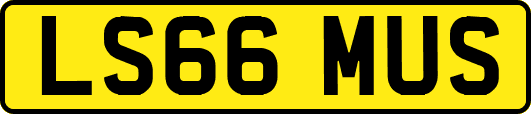 LS66 MUS